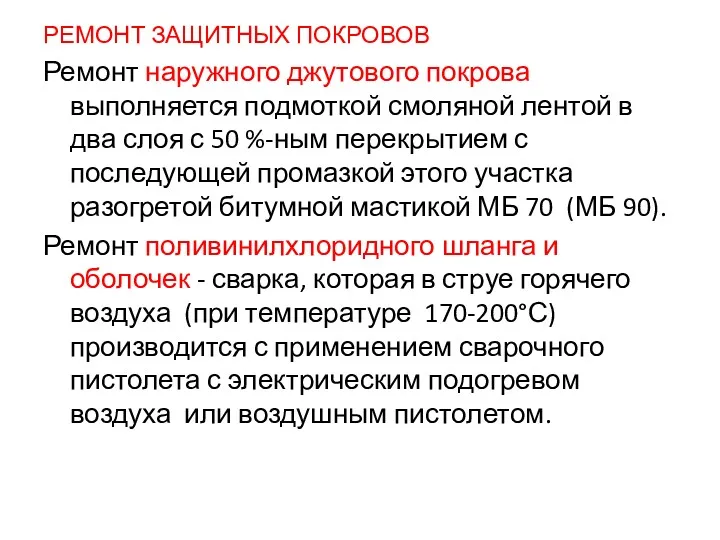 РЕМОНТ ЗАЩИТНЫХ ПОКРОВОВ

Ремонт наружного джутового покрова выполняется подмоткой смоляной лентой в два слоя с 50 %-ным перекрытием с последующей промазкой этого участка разогретой битумной мастикой МБ 70 (МБ 90).

Ремонт поливинилхлоридного шланга и оболочек - сварка, которая в струе горячего воздуха (при температуре 170-200°С) производится с применением сварочного пистолета с электрическим подогревом воздуха или воздушным пистолетом.